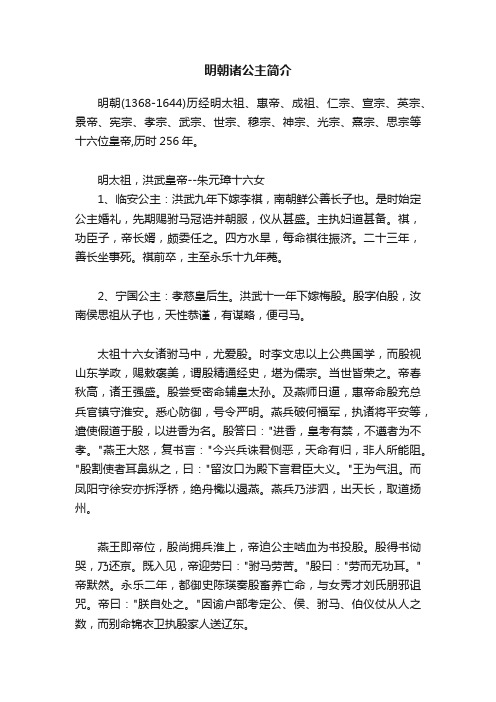 明朝诸公主简介

明朝(1368-1644)历经明太祖、惠帝、成祖、仁宗、宣宗、英宗、景帝、宪宗、孝宗、武宗、世宗、穆宗、神宗、光宗、熹宗、思宗等十六位皇帝,历时 256 年。

明太祖，洪武皇帝--朱元璋十六女

1、临安公主：洪武九年下嫁李祺，南朝鲜公善长子也。是时始定公主婚礼，先期赐驸马冠诰并朝服，仪从甚盛。主执妇道甚备。祺，功臣子，帝长婿，颇委任之。四方水旱，每命祺往振济。二十三年，善长坐事死。祺前卒，主至永乐十九年薨。

2、宁国公主：孝慈皇后生。洪武十一年下嫁梅殷。殷字伯殷，汝南侯思祖从子也，天性恭谨，有谋略，便弓马。

太祖十六女诸驸马中，尤爱殷。时李文忠以上公典国学，而殷视山东学政，赐敕褒美，谓殷精通经史，堪为儒宗。当世皆荣之。帝春秋高，诸王强盛。殷尝受密命辅皇太孙。及燕师日逼，惠帝命殷充总兵官镇守淮安。悉心防御，号令严明。燕兵破何福军，执诸将平安等，遣使假道于殷，以进香为名。殷答曰："进香，皇考有禁，不遵者为不孝。"燕王大怒，复书言："今兴兵诛君侧恶，天命有归，非人所能阻。"殷割使者耳鼻纵之，曰："留汝口为殿下言君臣大义。"王为气沮。而凤阳守徐安亦拆浮桥，绝舟檝以遏燕。燕兵乃涉泗，出天长，取道扬州。

燕王即帝位，殷尚拥兵淮上，帝迫公主啮血为书投殷。殷得书恸哭，乃还京。既入见，帝迎劳曰："驸马劳苦。"殷曰："劳而无功耳。"帝默然。永乐二年，都御史陈瑛奏殷畜养亡命，与女秀才刘氏朋邪诅咒。帝曰："朕自处之。"因谕户部考定公、侯、驸马、伯仪仗从人之数，而别命锦衣卫执殷家人送辽东。